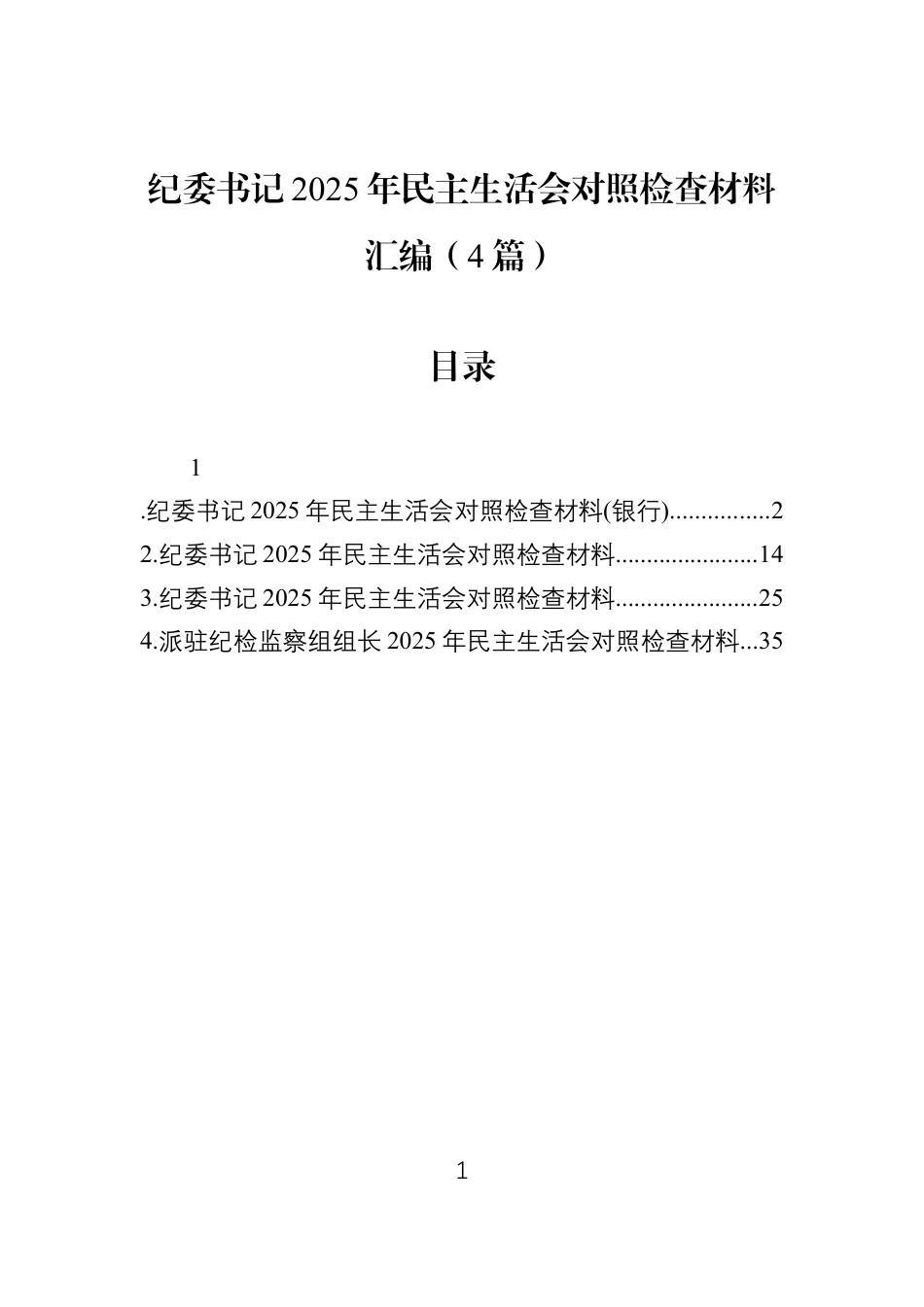 纪委书记2025年民主生活会对照检查材料汇编（4篇）

目录

1

.纪委书记2025年民主生活会对照检查材料(银行) 2
2.纪委书记2025年民主生活会对照检查材料 14
3.纪委书记2025年民主生活会对照检查材料 25
4.派驻纪检监察组组长2025年民主生活会对照检查材料 35

1